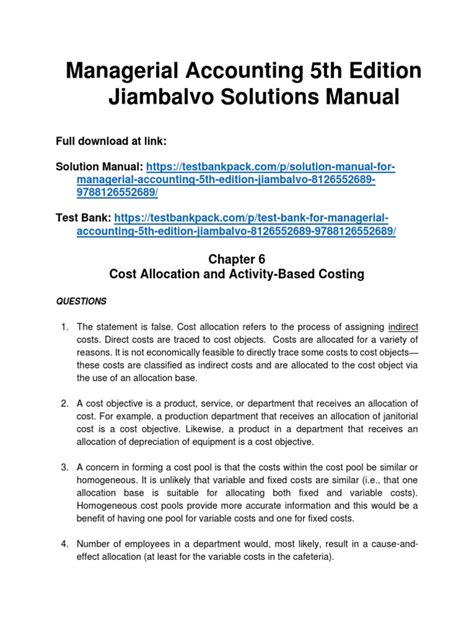 Managerial Accounting 5th Edition Jiambalvo Solutions Manual

Full download at link:

Solution Manual: https://testbankpack.com/p/solution-manual-for-managerial-accounting-5th-edition-jiambalvo-8126552689-9788126552689/

Test Bank: https://testbankpack.com/p/test-bank-for-managerial-accounting-5th-edition-jiambalvo-8126552689-9788126552689/

Chapter 6
Cost Allocation and Activity-Based Costing

QUESTIONS

1. The statement is false. Cost allocation refers to the process of assigning indirect costs. Direct costs are traced to cost objects. Costs are allocated for a variety of reasons. It is not economically feasible to directly trace some costs to cost objects—these costs are classified as indirect costs and are allocated to the cost object via the use of an allocation base.

2. A cost objective is a product, service, or department that receives an allocation of cost. For example, a production department that receives an allocation of janitorial cost is a cost objective. Likewise, a product in a department that receives an allocation of depreciation of equipment is a cost objective.

3. A concern in forming a cost pool is that the costs within the cost pool be similar or homogeneous. It is unlikely that variable and fixed costs are similar (i.e., that one allocation base is suitable for allocating both fixed and variable costs). Homogeneous cost pools provide more accurate information and this would be a benefit of having one pool for variable costs and one for fixed costs.

4. Number of employees in a department would, most likely, result in a cause-and-effect allocation (at least for the variable costs in the cafeteria).